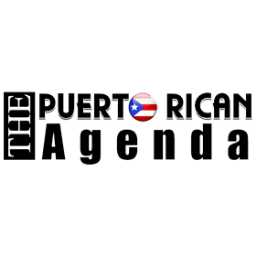 THE PUERTO RICAN
Agenda